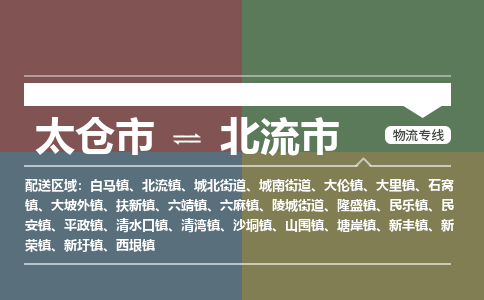 太仓市 ⇌ 北流市

物流专线

配送区域：白马镇、北流镇、城北街道、城南街道、大伦镇、大里镇、石窝镇、大坡外镇、扶新镇、六靖镇、六麻镇、陵城街道、隆盛镇、民乐镇、民安镇、平政镇、清水口镇、清湾镇、沙垌镇、山围镇、塘岸镇、新丰镇、新荣镇、新圩镇、西垠镇